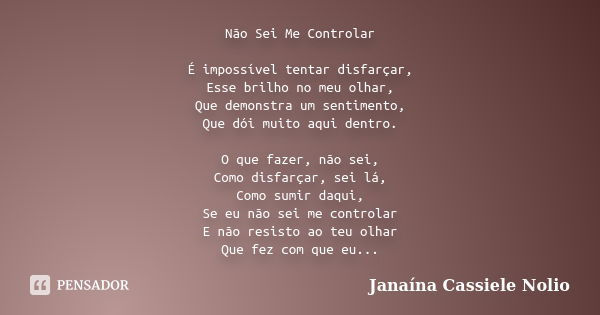 Não Sei Me Controlar

É impossível tentar disfarçar,
Esse brilho no meu olhar,
Que demonstra um sentimento,
Que dói muito aqui dentro.

O que fazer, não sei,
Como disfarçar, sei lá,
Como sumir daqui,
Se eu não sei me controlar
E não resisto ao teu olhar
Que fez com que eu...

PENSADOR

Janaína Cassiele Nolio